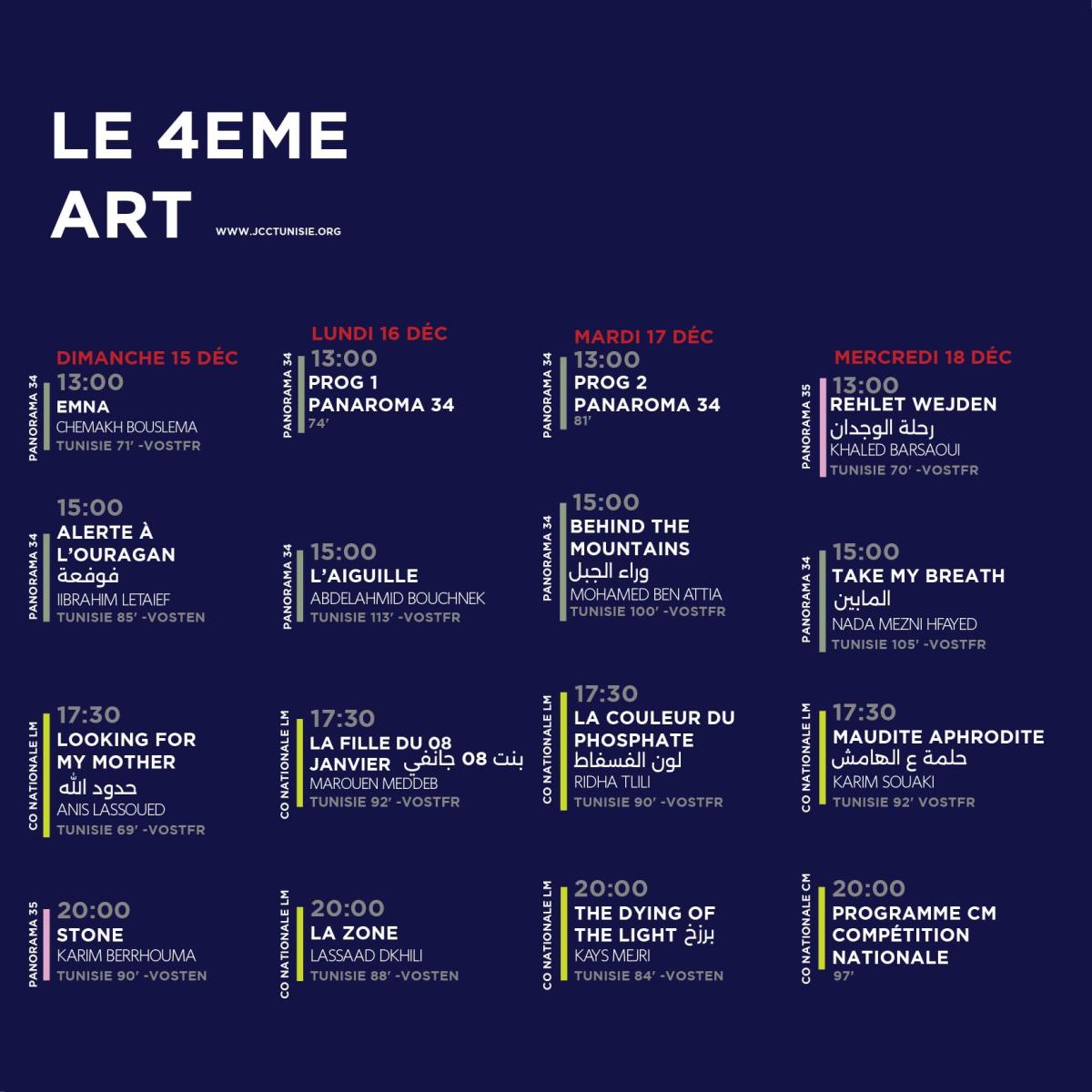 LE 4EME ART

WWW.JCCTUNISIE.ORG

DIMANCHE 15 DÉC

PANORAMA 34
13:00
EMNA
CHEMAKH BOUSLEMA
TUNISIE 71' -VOSTFR

PANORAMA 34
15:00
ALERTE À L'OURAGAN
فوفعة
IIBRAHIM LETAIEF
TUNISIE 85' -VOSTEN

CO NATIONALE LM
17:30
LOOKING FOR MY MOTHER
حدود الله
ANIS LASSOUED
TUNISIE 69' -VOSTFR

PANORAMA 35
20:00
STONE
KARIM BERRHOUMA
TUNISIE 90' -VOSTEN

LUNDI 16 DÉC

PANORAMA 34
13:00
PROG 1
PANAROMA 34
74'

PANORAMA 34
15:00
L'AIGUILLE
ABDELAHMID BOUCHNEK
TUNISIE 113' -VOSTFR

CO NATIONALE LM
17:30
LA FILLE DU 08 JANVIER بنت 08 جانفي
MAROUEN MEDDEB
TUNISIE 92' -VOSTFR

CO NATIONALE LM
20:00
LA ZONE
LASSAAD DKHILI
TUNISIE 88' -VOSTEN

MARDI 17 DÉC

PANORAMA 34
13:00
PROG 2
PANAROMA 34
81'

PANORAMA 34
15:00
BEHIND THE MOUNTAINS
وراء الجبل
MOHAMED BEN ATTIA
TUNISIE 100' -VOSTFR

CO NATIONALE LM
17:30
LA COULEUR DU PHOSPHATE
لون الفسفاط
RIDHA TLILI
TUNISIE 90' -VOSTFR

CO NATIONALE LM
20:00
THE DYING OF THE LIGHT برزخ
KAYS MEJRI
TUNISIE 84' -VOSTEN

MERCREDI 18 DÉC

PANORAMA 35
13:00
REHLET WEJDEN
رحلة الوجدان
KHALED BARSAOUI
TUNISIE 70' -VOSTFR

PANORAMA 34
15:00
TAKE MY BREATH
المابين
NADA MEZNI HFAYED
TUNISIE 105' -VOSTFR

CO NATIONALE LM
17:30
MAUDITE APHRODITE
حلمة ع الهامش
KARIM SOUAKI
TUNISIE 92' VOSTFR

CO NATIONALE CM
20:00
PROGRAMME CM COMPÉTITION NATIONALE
97'